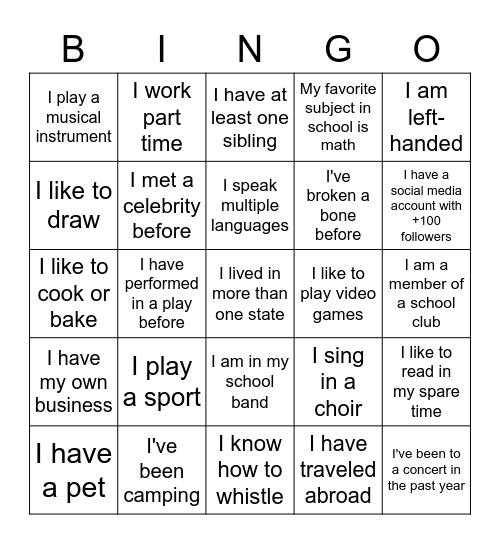 | B | I | N | G | O |
|---|---|---|---|---|
| I play a musical instrument | I work part time | I have at least one sibling | My favorite subject in school is math | I am left-handed |
| I like to draw | I met a celebrity before | I speak multiple languages | I've broken a bone before | I have a social media account with +100 followers |
| I like to cook or bake | I have performed in a play before | I lived in more than one state | I like to play video games | I am a member of a school club |
| I have my own business | I play a sport | I am in my school band | I sing in a choir | I like to read in my spare time |
| I have a pet | I've been camping | I know how to whistle | I have traveled abroad | I've been to a concert in the past year |